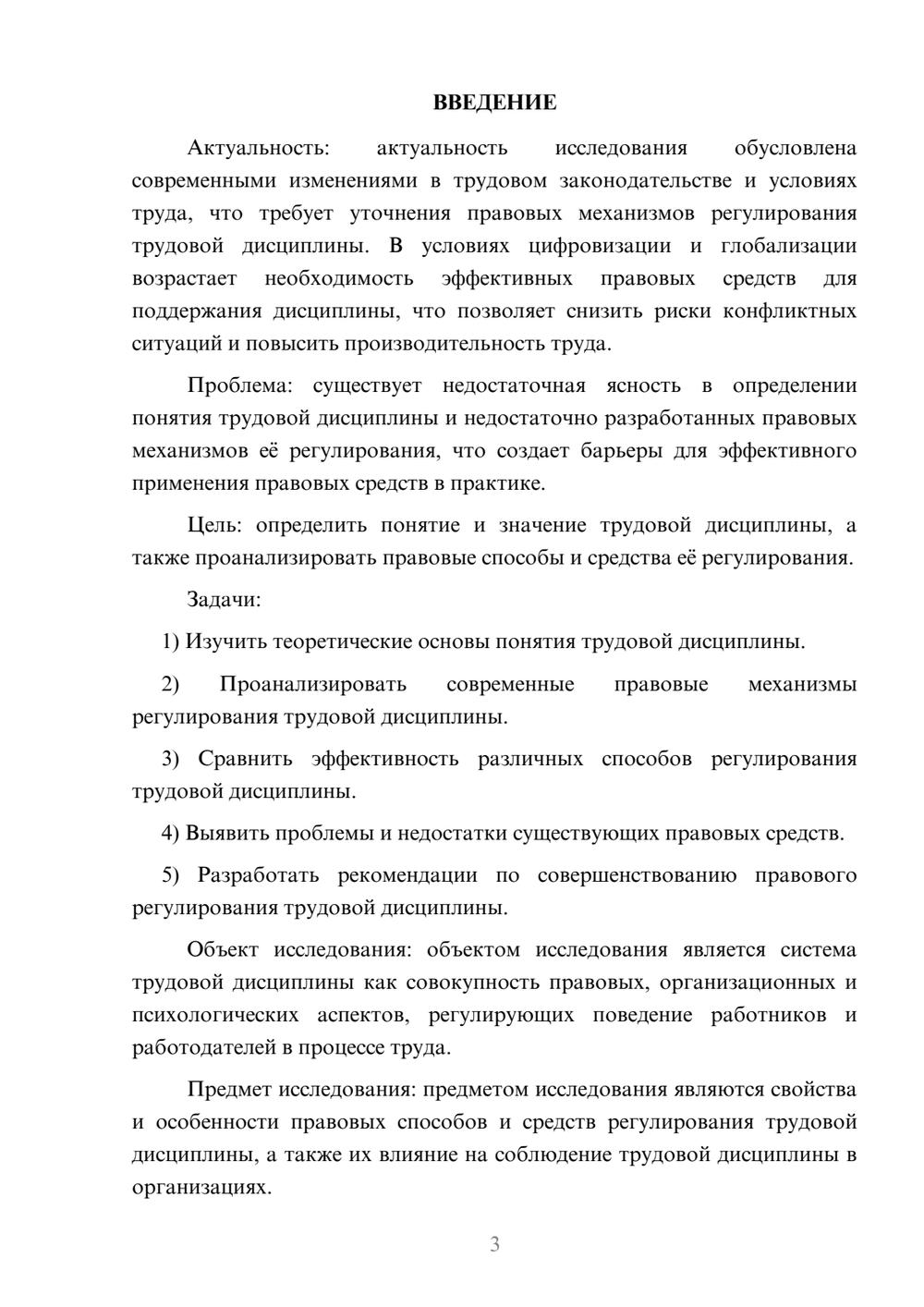 ВВЕДЕНИЕ

Актуальность: актуальность исследования обусловлена современными изменениями в трудовом законодательстве и условиях труда, что требует уточнения правовых механизмов регулирования трудовой дисциплины. В условиях цифровизации и глобализации возрастает необходимость эффективных правовых средств для поддержания дисциплины, что позволяет снизить риски конфликтных ситуаций и повысить производительность труда.

Проблема: существует недостаточная ясность в определении понятия трудовой дисциплины и недостаточно разработанных правовых механизмов её регулирования, что создает барьеры для эффективного применения правовых средств в практике.

Цель: определить понятие и значение трудовой дисциплины, а также проанализировать правовые способы и средства её регулирования.

Задачи:

1) Изучить теоретические основы понятия трудовой дисциплины.

2) Проанализировать современные правовые механизмы регулирования трудовой дисциплины.

3) Сравнить эффективность различных способов регулирования трудовой дисциплины.

4) Выявить проблемы и недостатки существующих правовых средств.

5) Разработать рекомендации по совершенствованию правового регулирования трудовой дисциплины.

Объект исследования: объектом исследования является система трудовой дисциплины как совокупность правовых, организационных и психологических аспектов, регулирующих поведение работников и работодателей в процессе труда.

Предмет исследования: предметом исследования являются свойства и особенности правовых способов и средств регулирования трудовой дисциплины, а также их влияние на соблюдение трудовой дисциплины в организациях.

3